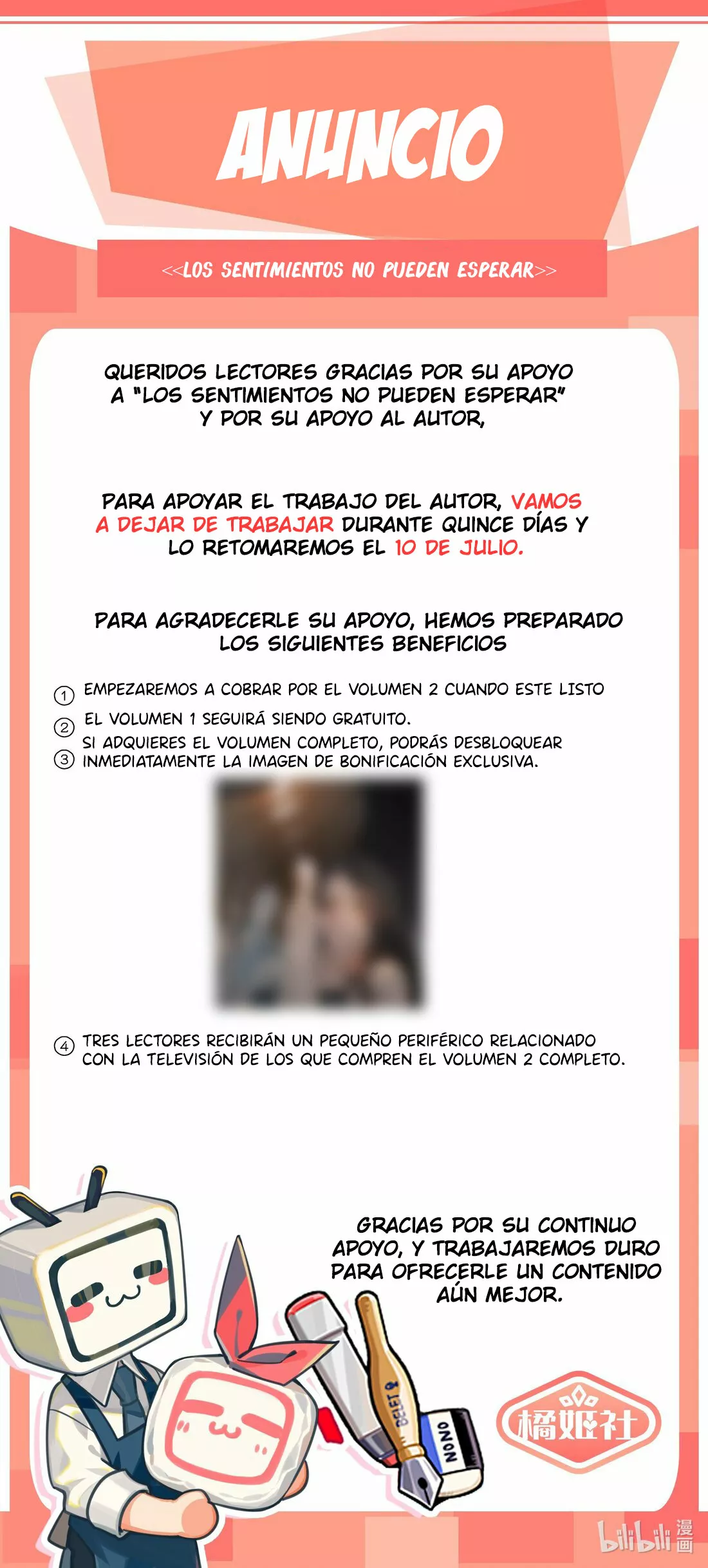 ANUNCIO

<<LOS SENTIMIENTOS NO PUEDEN ESPERAR>>

QUERIDOS LECTORES GRACIAS POR SU APOYO A "LOS SENTIMIENTOS NO PUEDEN ESPERAR" Y POR SU APOYO AL AUTOR,

PARA APOYAR EL TRABAJO DEL AUTOR, VAMOS A DEJAR DE TRABAJAR DURANTE QUINCE DÍAS Y LO RETOMAREMOS EL 10 DE JULIO.

PARA AGRADECERLE SU APOYO, HEMOS PREPARADO LOS SIGUIENTES BENEFICIOS

① EMPEZAREMOS A COBRAR POR EL VOLUMEN 2 CUANDO ESTE LISTO

② EL VOLUMEN 1 SEGUIRÁ SIENDO GRATUITO.

③ SI ADQUIERES EL VOLUMEN COMPLETO, PODRÁS DESBLOQUEAR INMEDIATAMENTE LA IMAGEN DE BONIFICACIÓN EXCLUSIVA.

④ TRES LECTORES RECIBIRÁN UN PEQUEÑO PERIFÉRICO RELACIONADO CON LA TELEVISIÓN DE LOS QUE COMPREN EL VOLUMEN 2 COMPLETO.

GRACIAS POR SU CONTINUO APOYO, Y TRABAJAREMOS DURO PARA OFRECERLE UN CONTENIDO AÚN MEJOR.

BELET

NONO

橘姬社

bilibili 漫画